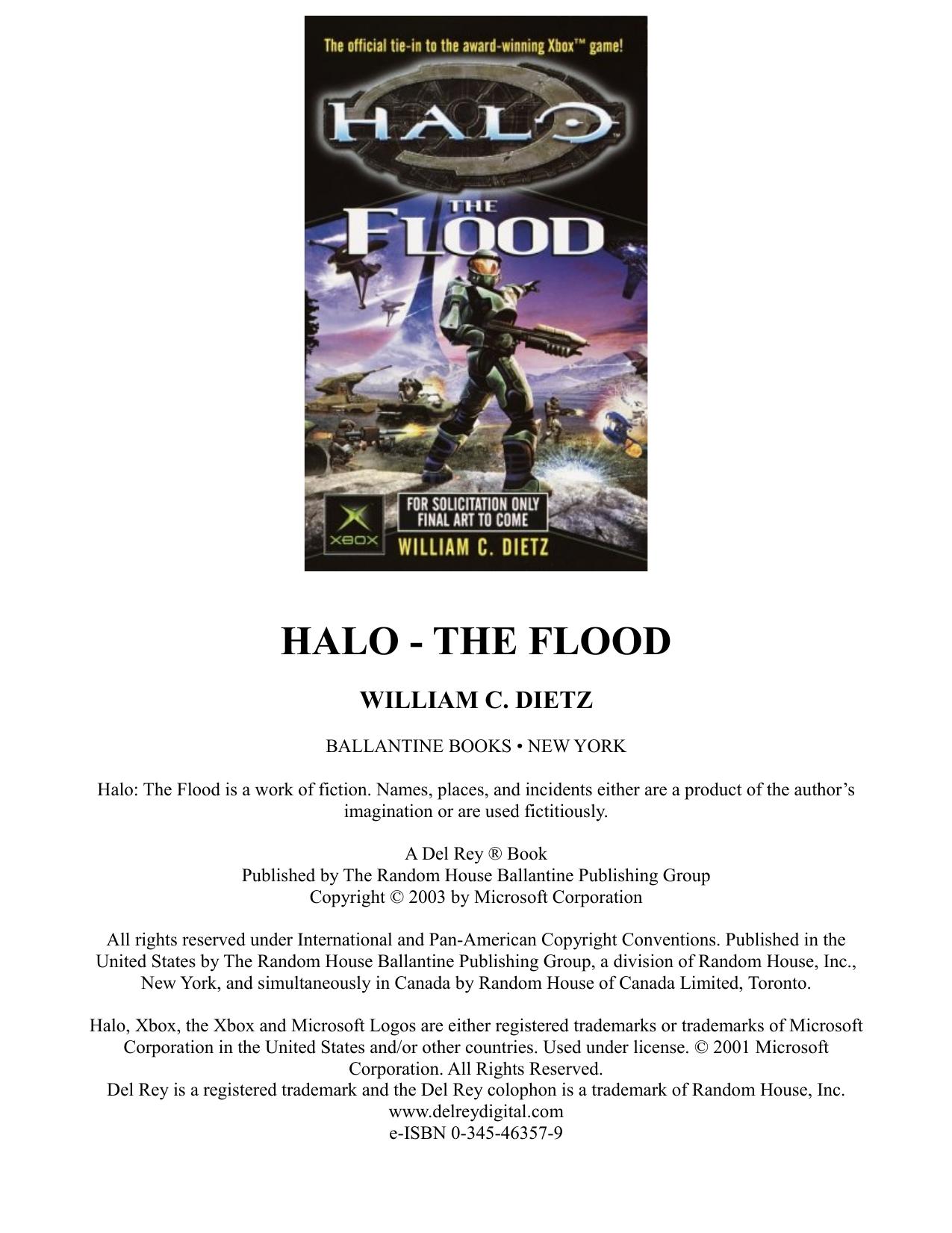 The official tie-in to the award-winning Xbox™ game!

HALO

THE FLOOD

XBOX

FOR SOLICITATION ONLY
FINAL ART TO COME

WILLIAM C. DIETZ

HALO - THE FLOOD

WILLIAM C. DIETZ

BALLANTINE BOOKS • NEW YORK

Halo: The Flood is a work of fiction. Names, places, and incidents either are a product of the author's imagination or are used fictitiously.

A Del Rey ® Book
Published by The Random House Ballantine Publishing Group
Copyright © 2003 by Microsoft Corporation

All rights reserved under International and Pan-American Copyright Conventions. Published in the United States by The Random House Ballantine Publishing Group, a division of Random House, Inc., New York, and simultaneously in Canada by Random House of Canada Limited, Toronto.

Halo, Xbox, the Xbox and Microsoft Logos are either registered trademarks or trademarks of Microsoft Corporation in the United States and/or other countries. Used under license. © 2001 Microsoft Corporation. All Rights Reserved.
Del Rey is a registered trademark and the Del Rey colophon is a trademark of Random House, Inc.
www.delreydigital.com
e-ISBN 0-345-46357-9